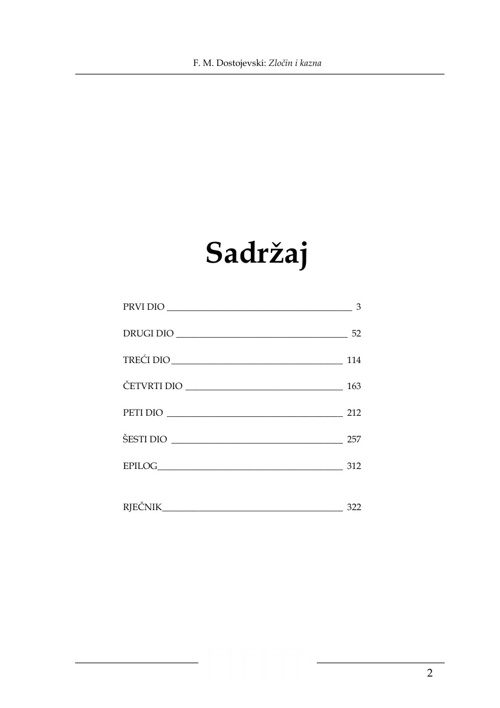 F. M. Dostojevski: Zločin i kazna

Sadržaj

PRVI DIO 3

DRUGI DIO 52

TREĆI DIO 114

ČETVRTI DIO 163

PETI DIO 212

ŠESTI DIO 257

EPILOG 312

RJEČNIK 322

2